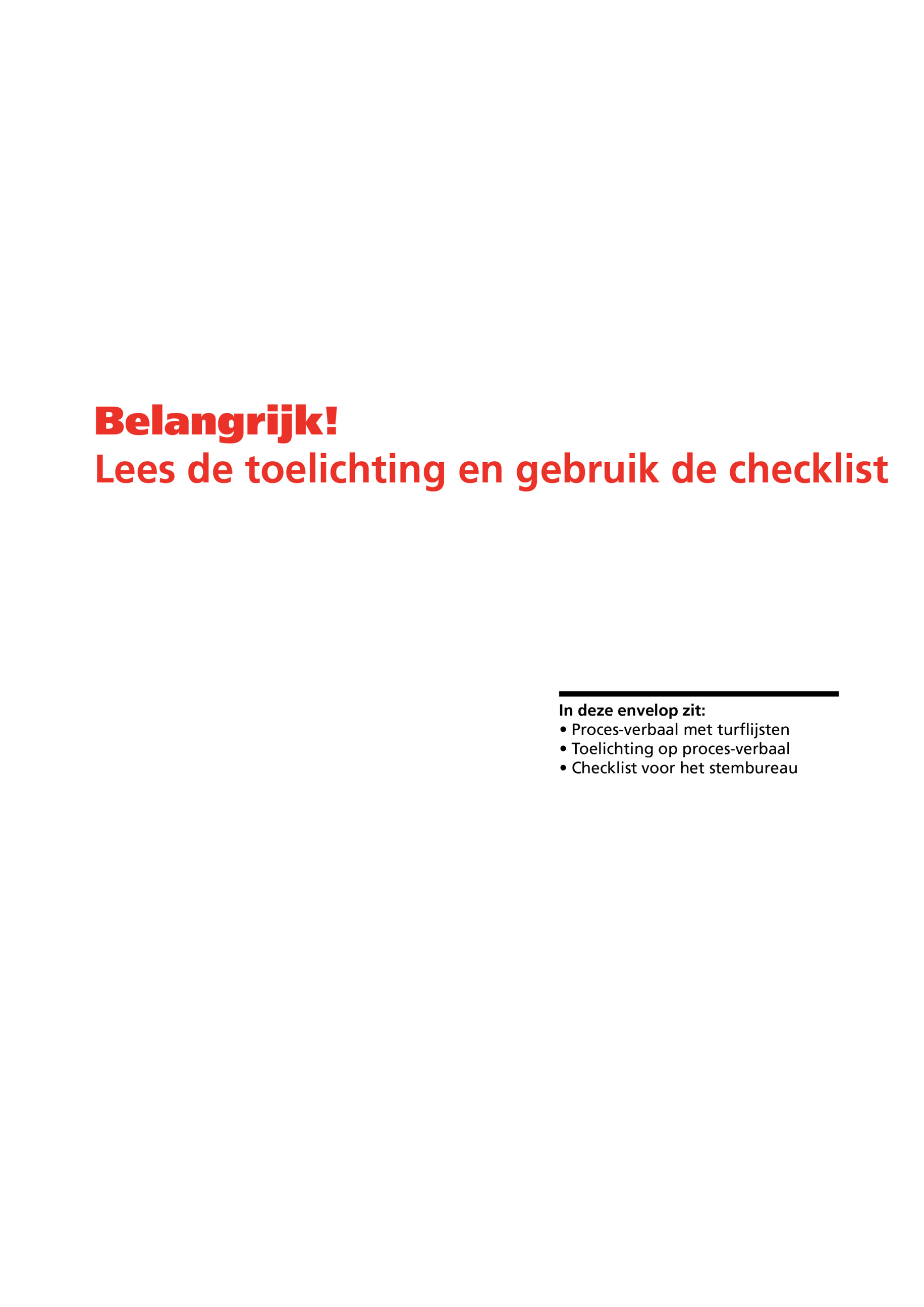 Belangrijk!
Lees de toelichting en gebruik de checklist

In deze envelop zit:
• Proces-verbaal met turflijsten
• Toelichting op proces-verbaal
• Checklist voor het stembureau